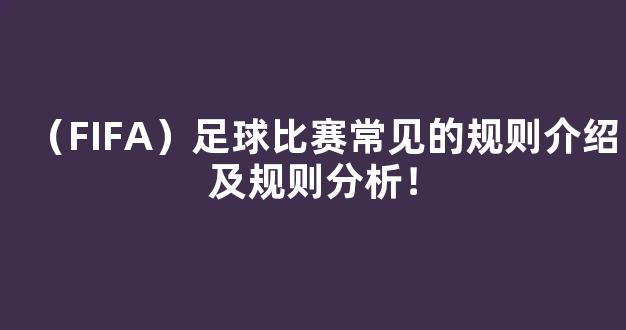 （FIFA）足球比赛常见的规则介绍及规则分析！